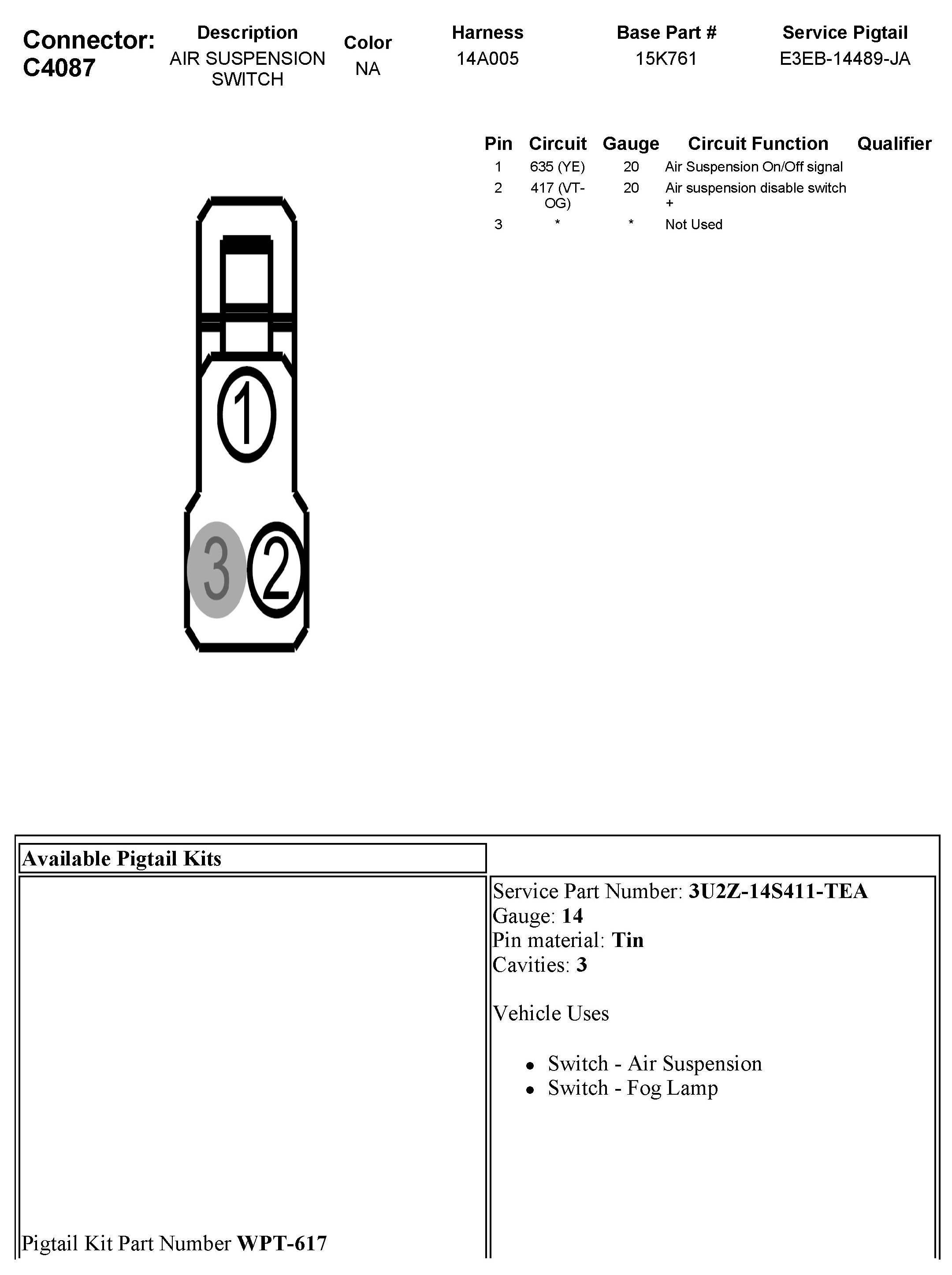 Connector: C4087

| Description | Color | Harness | Base Part # | Service Pigtail |
|---|---|---|---|---|
| AIR SUSPENSION SWITCH | NA | 14A005 | 15K761 | E3EB-14489-JA |

| Pin | Circuit | Gauge | Circuit Function | Qualifier |
|---|---|---|---|---|
| 1 | 635 (YE) | 20 | Air Suspension On/Off signal | |
| 2 | 417 (VT-OG) | 20 | Air suspension disable switch + | |
| 3 | * | * | Not Used | |

1
3
2

Available Pigtail Kits

Pigtail Kit Part Number **WPT-617**

Service Part Number: **3U2Z-14S411-TEA**
Gauge: **14**
Pin material: **Tin**
Cavities: **3**

Vehicle Uses

- Switch - Air Suspension
- Switch - Fog Lamp